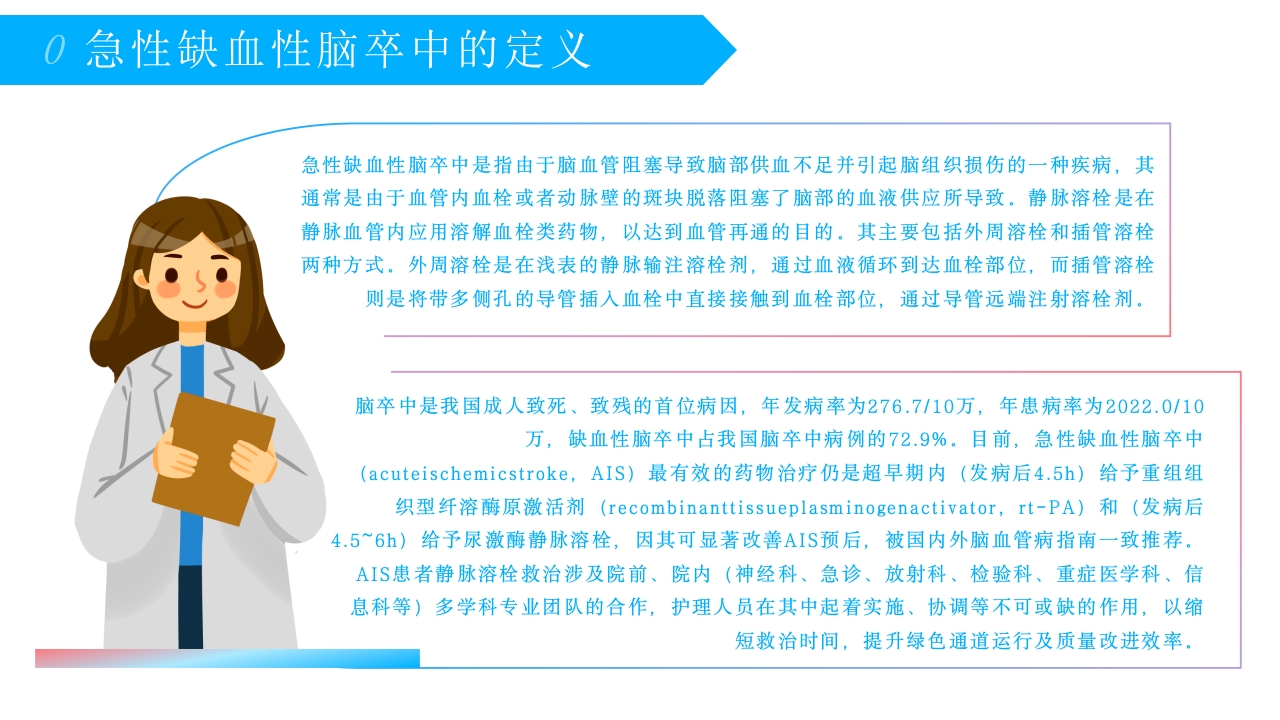 0 急性缺血性脑卒中的定义

急性缺血性脑卒中是指由于脑血管阻塞导致脑部供血不足并引起脑组织损伤的一种疾病，其通常是由于血管内血栓或者动脉壁的斑块脱落阻塞了脑部的血液供应所导致。静脉溶栓是在静脉血管内应用溶解血栓类药物，以达到血管再通的目的。其主要包括外周溶栓和插管溶栓两种方式。外周溶栓是在浅表的静脉输注溶栓剂，通过血液循环到达血栓部位，而插管溶栓则是将带多侧孔的导管插入血栓中直接接触到血栓部位，通过导管远端注射溶栓剂。

脑卒中是我国成人致死、致残的首位病因，年发病率为276.7/10万，年患病率为2022.0/10万，缺血性脑卒中占我国脑卒中病例的72.9%。目前，急性缺血性脑卒中（acuteischemicstroke，AIS）最有效的药物治疗仍是超早期内（发病后4.5h）给予重组组织型纤溶酶原激活剂（recombinanttissueplasminogenactivator，rt-PA）和（发病后4.5~6h）给予尿激酶静脉溶栓，因其可显著改善AIS预后，被国内外脑血管病指南一致推荐。AIS患者静脉溶栓救治涉及院前、院内（神经科、急诊、放射科、检验科、重症医学科、信息科等）多学科专业团队的合作，护理人员在其中起着实施、协调等不可或缺的作用，以缩短救治时间，提升绿色通道运行及质量改进效率。